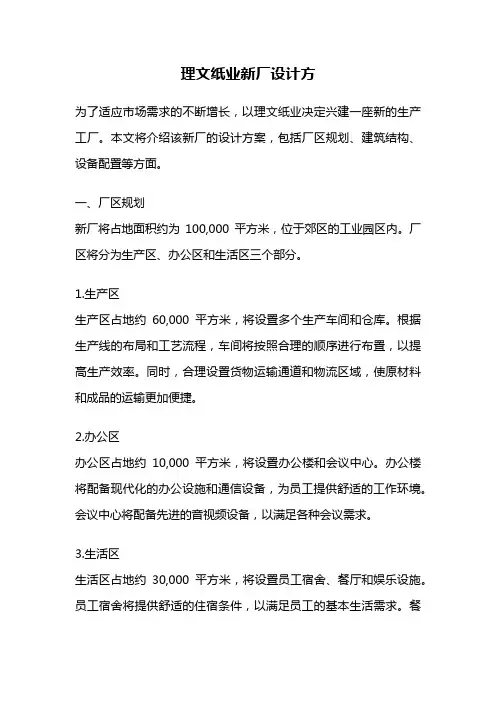 理文纸业新厂设计方

为了适应市场需求的不断增长，以理文纸业决定兴建一座新的生产工厂。本文将介绍该新厂的设计方案，包括厂区规划、建筑结构、设备配置等方面。

一、厂区规划

新厂将占地面积约为 100,000 平方米，位于郊区的工业园区内。厂区将分为生产区、办公区和生活区三个部分。

1.生产区

生产区占地约 60,000 平方米，将设置多个生产车间和仓库。根据生产线的布局和工艺流程，车间将按照合理的顺序进行布置，以提高生产效率。同时，合理设置货物运输通道和物流区域，使原材料和成品的运输更加便捷。

2.办公区

办公区占地约 10,000 平方米，将设置办公楼和会议中心。办公楼将配备现代化的办公设施和通信设备，为员工提供舒适的工作环境。会议中心将配备先进的音视频设备，以满足各种会议需求。

3.生活区

生活区占地约 30,000 平方米，将设置员工宿舍、餐厅和娱乐设施。员工宿舍将提供舒适的住宿条件，以满足员工的基本生活需求。餐